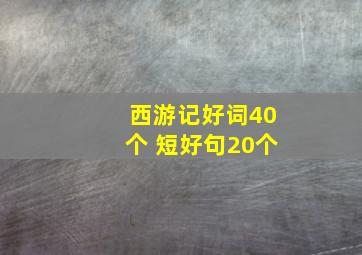 西游记好词40个 短好句20个